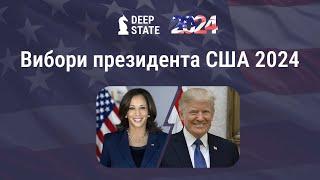 DEEP STATE 2024

Вибори президента США 2024